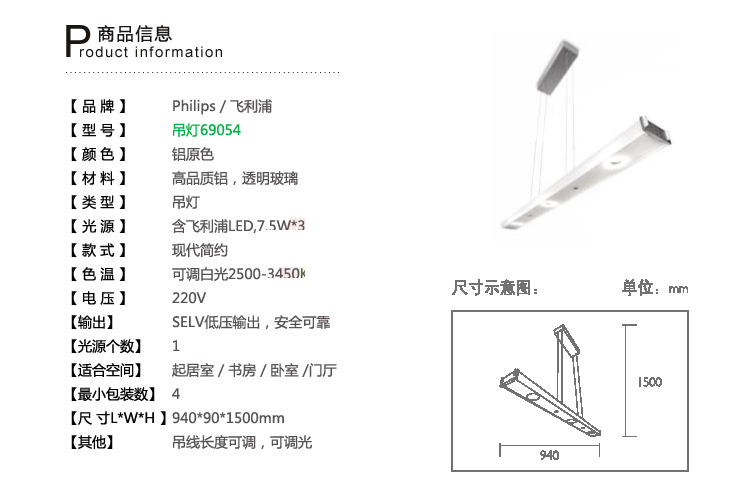 P商品信息
roduct information

【品牌】 Philips / 飞利浦
【型号】 吊灯69054
【颜色】 铝原色
【材料】 高品质铝，透明玻璃
【类型】 吊灯
【光源】 含飞利浦LED,7.5W*3
【款式】 现代简约
【色温】 可调白光2500-3450k
【电压】 220V
【输出】 SELV低压输出，安全可靠
【光源个数】 1
【适合空间】 起居室 / 书房 / 卧室 /门厅
【最小包装数】 4
【尺寸L*W*H】 940*90*1500mm
【其他】 吊线长度可调，可调光

尺寸示意图： 单位：mm

1500

940